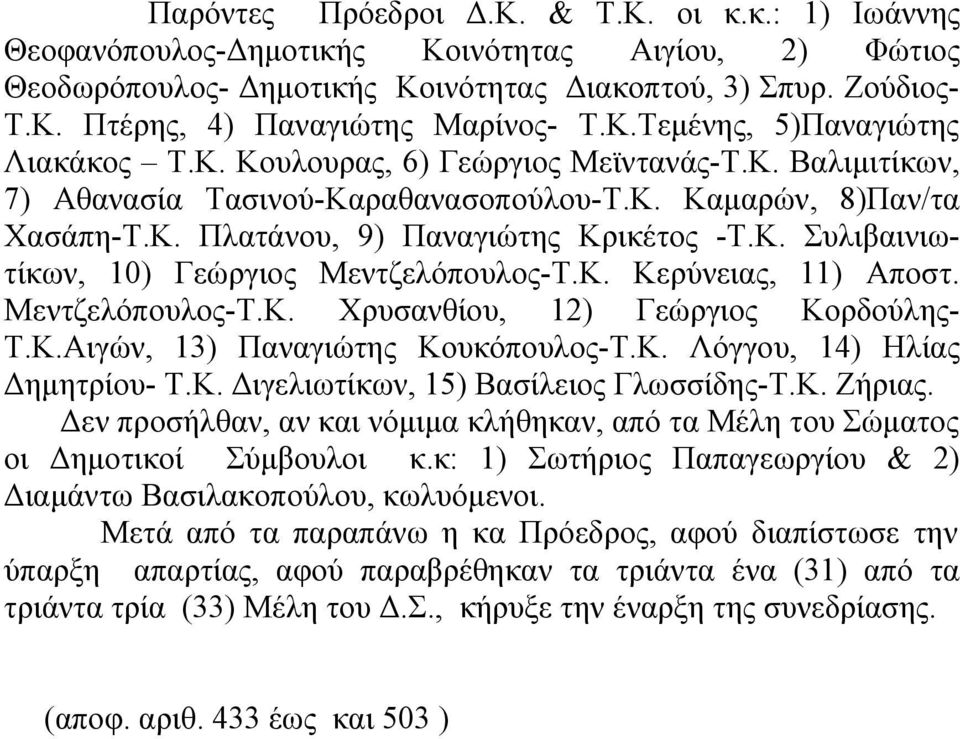 Παρόντες Πρόεδροι Δ.Κ. & Τ.Κ. οι κ.κ.: 1) Ιωάννης Θεοφανόπουλος-Δημοτικής Κοινότητας Αιγίου, 2) Φώτιος Θεοδωρόπουλος- Δημοτικής Κοινότητας Διακοπτού, 3) Σπυρ. Ζούδιος-Τ.Κ. Πτέρης, 4) Παναγιώτης Μαρίνος- Τ.Κ.Τεμένης, 5)Παναγιώτης Λιακάκος – Τ.Κ. Κουλουρας, 6) Γεώργιος Μεϊντανάς-Τ.Κ. Βαλιμιτίκων, 7) Αθανασία Τασινού-Καραθανασοπούλου-Τ.Κ. Καμαρών, 8)Παν/τα Χασάπη-Τ.Κ. Πλατάνου, 9) Παναγιώτης Κρικέτος -Τ.Κ. Συλιβαινιωτίκων, 10) Γεώργιος Μεντζελόπουλος-Τ.Κ. Κερύνειας, 11) Αποστ. Μεντζελόπουλος-Τ.Κ. Χρυσανθίου, 12) Γεώργιος Κορδούλης-Τ.Κ.Αιγών, 13) Παναγιώτης Κουκόπουλος-Τ.Κ. Λόγγου, 14) Ηλίας Δημητρίου- Τ.Κ. Διγελιωτίκων, 15) Βασίλειος Γλωσσίδης-Τ.Κ. Ζήριας.

Δεν προσήλθαν, αν και νόμιμα κλήθηκαν, από τα Μέλη του Σώματος οι Δημοτικοί Σύμβουλοι κ.κ: 1) Σωτήριος Παπαγεωργίου & 2) Διαμάντω Βασιλακοπούλου, κωλυόμενοι.

Μετά από τα παραπάνω η κα Πρόεδρος, αφού διαπίστωσε την ύπαρξη απαρτίας, αφού παραβρέθηκαν τα τριάντα ένα (31) από τα τριάντα τρία (33) Μέλη του Δ.Σ., κήρυξε την έναρξη της συνεδρίασης.

(αποφ. αριθ. 433 έως και 503 )